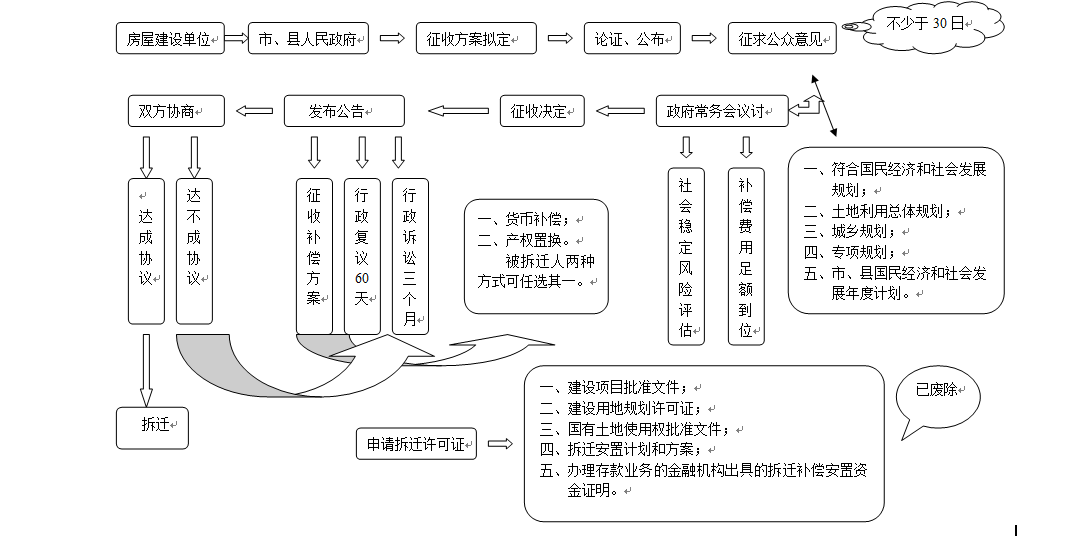 房屋建设单位 市、县人民政府 征收方案拟定 论证、公布 征求公众意见 不少于30日

双方协商 发布公告 征收决定 政府常务会议讨

达成协议 达不成协议 征收补偿方案 行政复议60天 行政诉讼三个月

一、货币补偿；
二、产权置换。
被拆迁人两种方式可任选其一。

社会稳定风险评估 补偿费用足额到位

一、符合国民经济和社会发展规划；
二、土地利用总体规划；
三、城乡规划；
四、专项规划；
五、市、县国民经济和社会发展年度计划。

拆迁

申请拆迁许可证

一、建设项目批准文件；
二、建设用地规划许可证；
三、国有土地使用权批准文件；
四、拆迁安置计划和方案；
五、办理存款业务的金融机构出具的拆迁补偿安置资金证明。

已废除